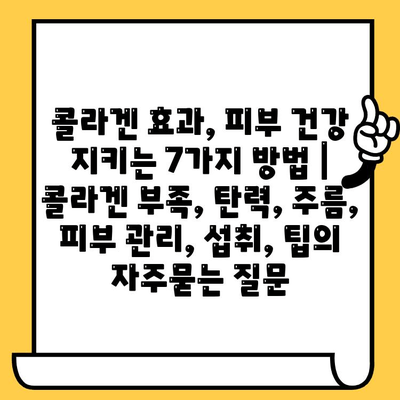 콜라겐 효과, 피부 건강 지키는 7가지 방법 | 콜라겐 부족, 탄력, 주름, 피부 관리, 섭취, 팁의 자주묻는 질문